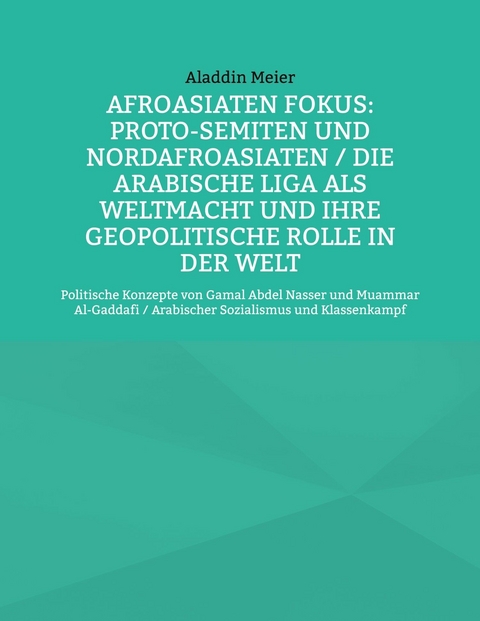 Aladdin Meier

AFROASIATEN FOKUS: PROTO-SEMITEN UND NORDAFROASIATEN / DIE ARABISCHE LIGA ALS WELTMACHT UND IHRE GEOPOLITISCHE ROLLE IN DER WELT

Politische Konzepte von Gamal Abdel Nasser und Muammar Al-Gaddafi / Arabischer Sozialismus und Klassenkampf